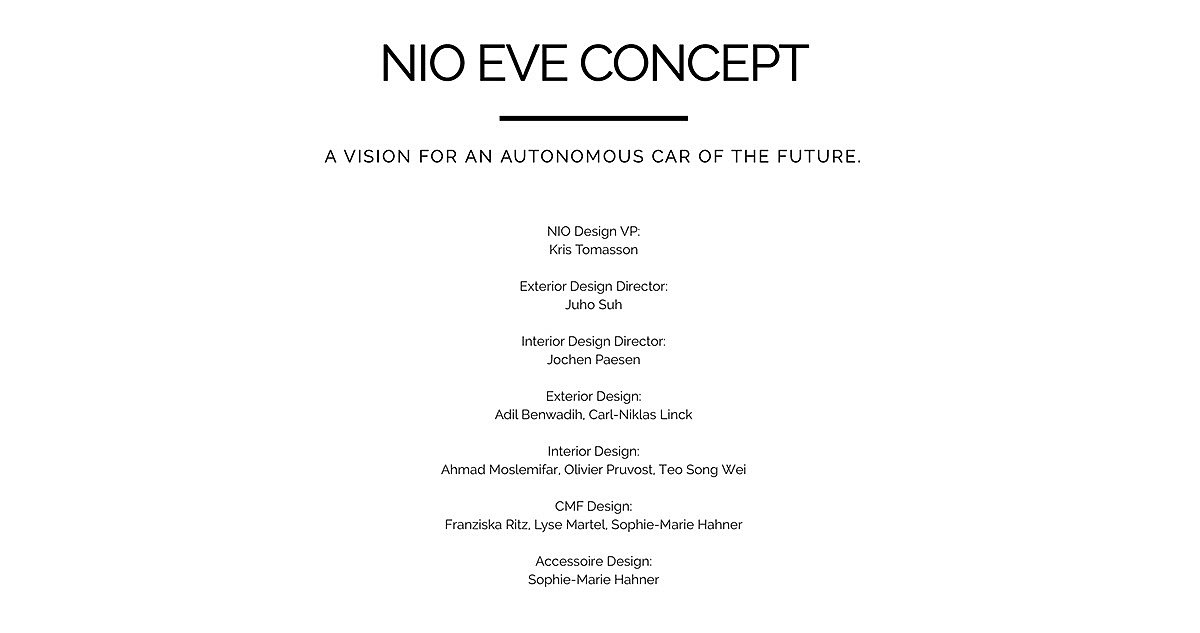 NIO EVE CONCEPT

A VISION FOR AN AUTONOMOUS CAR OF THE FUTURE.

NIO Design VP:
Kris Tomasson

Exterior Design Director:
Juho Suh

Interior Design Director:
Jochen Paesen

Exterior Design:
Adil Benwadih, Carl-Niklas Linck

Interior Design:
Ahmad Moslemifar, Olivier Pruvost, Teo Song Wei

CMF Design:
Franziska Ritz, Lyse Martel, Sophie-Marie Hahner

Accessoire Design:
Sophie-Marie Hahner